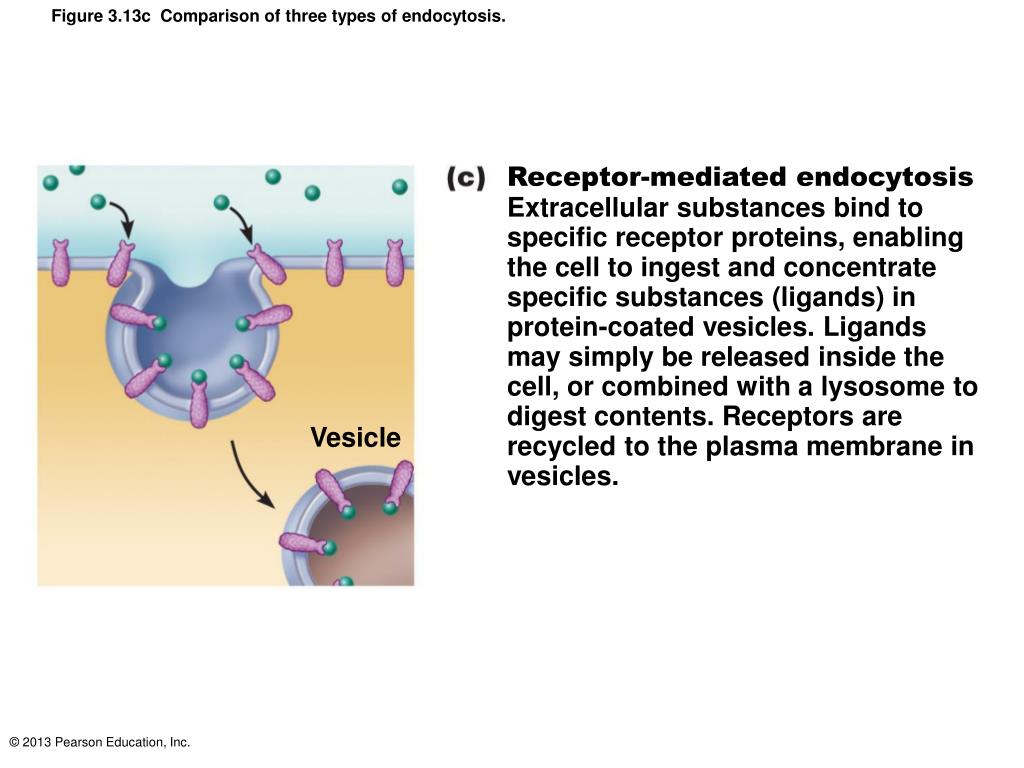 Figure 3.13c Comparison of three types of endocytosis.

Vesicle

(c) Receptor-mediated endocytosis Extracellular substances bind to specific receptor proteins, enabling the cell to ingest and concentrate specific substances (ligands) in protein-coated vesicles. Ligands may simply be released inside the cell, or combined with a lysosome to digest contents. Receptors are recycled to the plasma membrane in vesicles.

© 2013 Pearson Education, Inc.